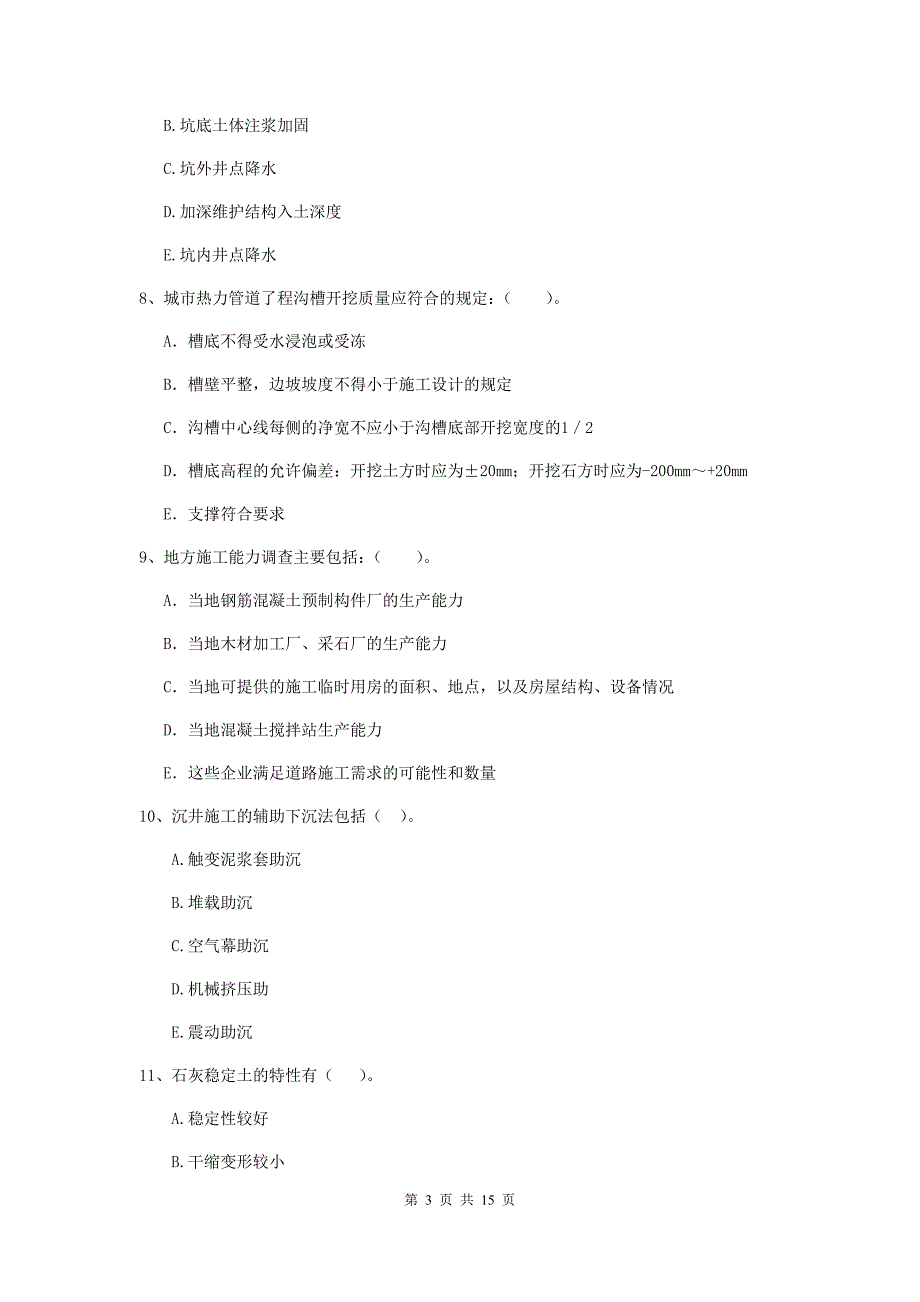 B.坑底土体注浆加固

C.坑外井点降水

D.加深维护结构入土深度

E.坑内井点降水

8、城市热力管道了程沟槽开挖质量应符合的规定：（　　）。

A. 槽底不得受水浸泡或受冻

B. 槽壁平整，边坡坡度不得小于施工设计的规定

C. 沟槽中心线每侧的净宽不应小于沟槽底部开挖宽度的1／2

D. 槽底高程的允许偏差：开挖土方时应为±20mm；开挖石方时应为-200mm～+20mm

E. 支撑符合要求

9、地方施工能力调查主要包括：（　　）。

A. 当地钢筋混凝土预制构件厂的生产能力

B. 当地木材加工厂、采石厂的生产能力

C. 当地可提供的施工临时用房的面积、地点，以及房屋结构、设备情况

D. 当地混凝土搅拌站生产能力

E. 这些企业满足道路施工需求的可能性和数量

10、沉井施工的辅助下沉法包括（　）。

A.触变泥浆套助沉

B.堆载助沉

C.空气幕助沉

D.机械挤压助

E.震动助沉

11、石灰稳定土的特性有（　）。

A.稳定性较好

B.干缩变形较小

第 3 页 共 15 页